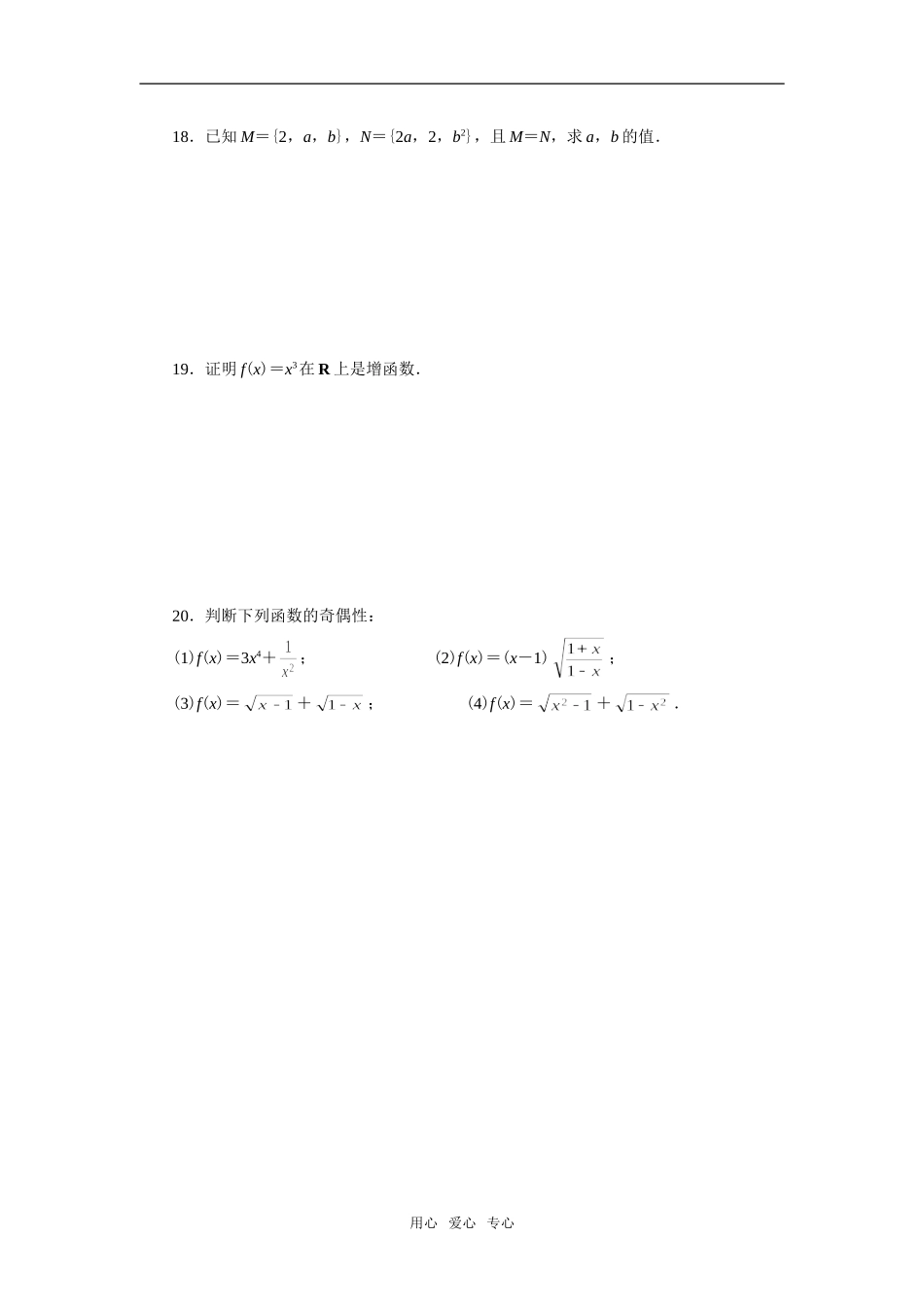 18．已知 $M=\{2，a，b\}$，$N=\{2a，2，b^2\}$，且 $M=N$，求 $a$，$b$ 的值．

19．证明 $f(x)=x^3$ 在 $\mathbf{R}$ 上是增函数．

20．判断下列函数的奇偶性：

(1) $f(x)=3x^4+\frac{1}{x^2}$；

(2) $f(x)=(x-1)\sqrt{\frac{1+x}{1-x}}$；

(3) $f(x)=\sqrt{x-1}+\sqrt{1-x}$；

(4) $f(x)=\sqrt{x^2-1}+\sqrt{1-x^2}$．

用心 爱心 专心